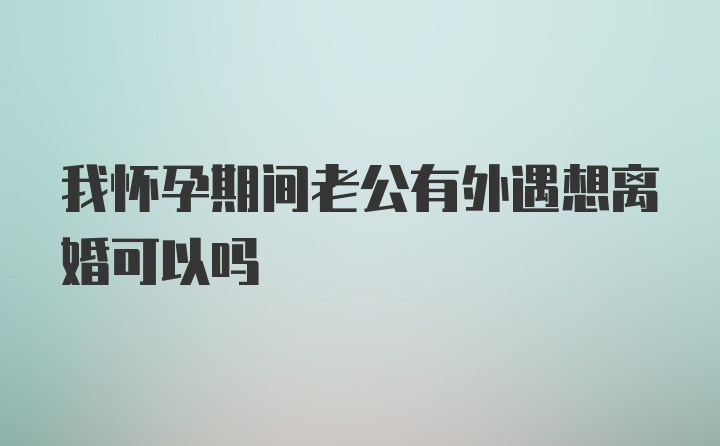 我怀孕期间老公有外遇想离婚可以吗